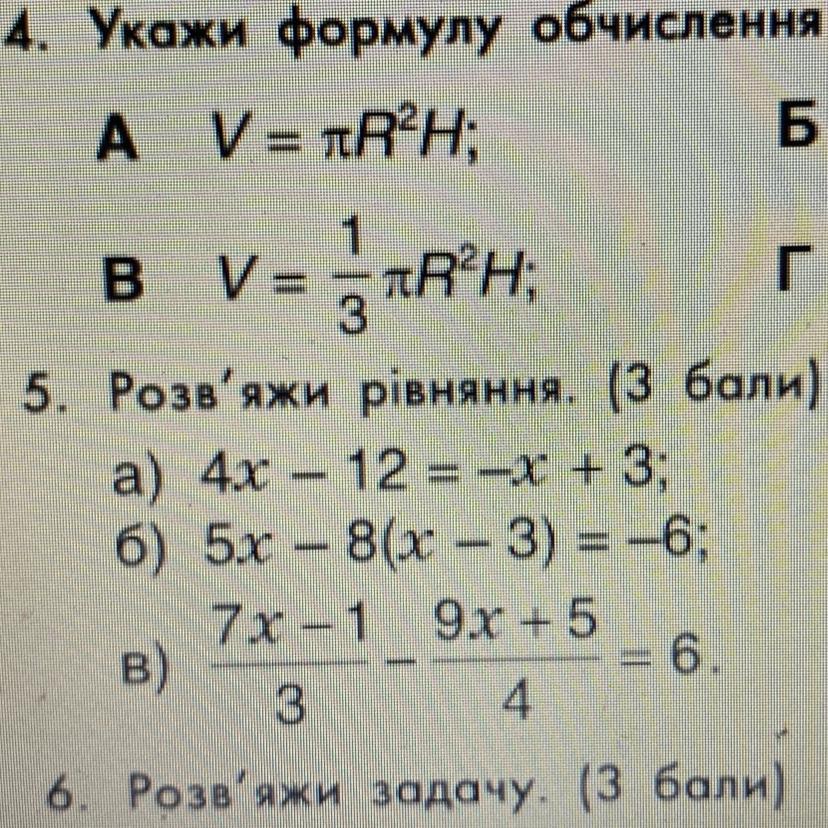 4. Укажи формулу обчислення

А $V = \pi R^2 H$;

Б

В $V = \frac{1}{3}\pi R^2 H$;

Г

5. Розв'яжи рівняння. (3 бали)

а) $4x - 12 = -x + 3$;

б) $5x - 8(x - 3) = -6$;

в) $\frac{7x - 1}{3} - \frac{9x + 5}{4} = 6$.

6. Розв'яжи задачу. (3 бали)